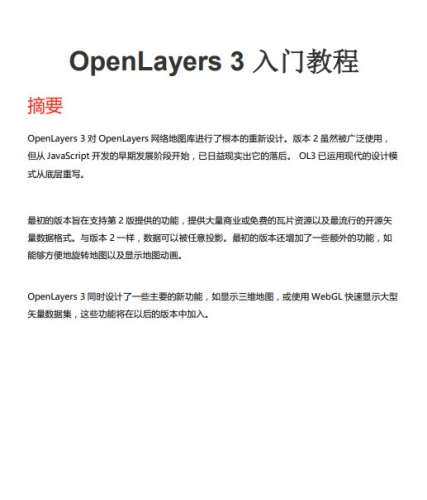 OpenLayers 3 入门教程

摘要

OpenLayers 3 对 OpenLayers 网络地图库进行了根本的重新设计。版本 2 虽然被广泛使用，但从 JavaScript 开发的早期发展阶段开始，已日益现实出它的落后。 OL3 已运用现代的设计模式从底层重写。

最初的版本旨在支持第 2 版提供的功能，提供大量商业或免费的瓦片资源以及最流行的开源矢量数据格式。与版本 2 一样，数据可以被任意投影。最初的版本还增加了一些额外的功能，如能够方便地旋转地图以及显示地图动画。

OpenLayers 3 同时设计了一些主要的新功能，如显示三维地图，或使用 WebGL 快速显示大型矢量数据集，这些功能将在以后的版本中加入。